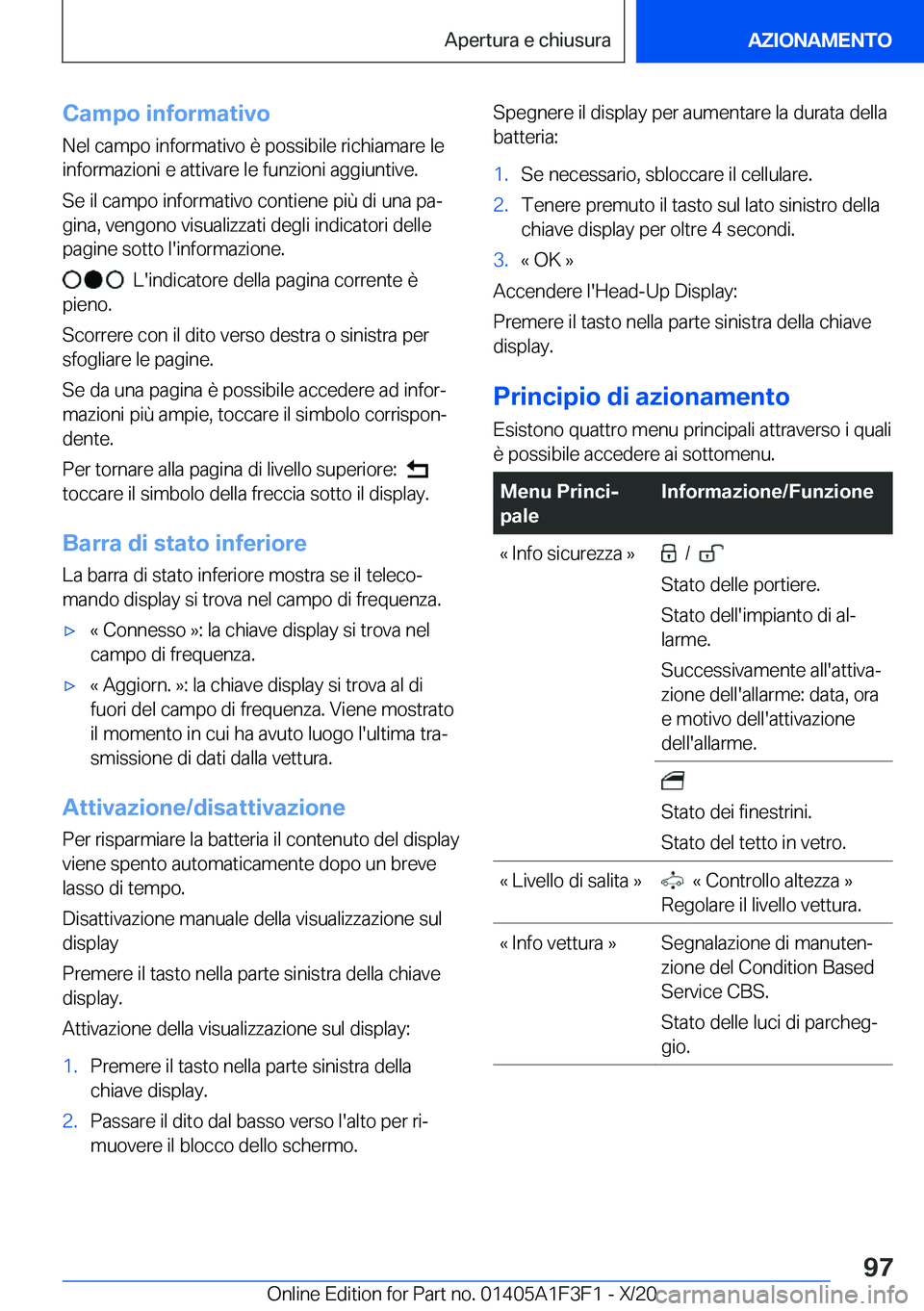 Apertura e chiusura

AZIONAMENTO

Campo informativo

Nel campo informativo è possibile richiamare le informazioni e attivare le funzioni aggiuntive.

Se il campo informativo contiene più di una pagina, vengono visualizzati degli indicatori delle pagine sotto l'informazione.

L'indicatore della pagina corrente è pieno.

Scorrere con il dito verso destra o sinistra per sfogliare le pagine.

Se da una pagina è possibile accedere ad informazioni più ampie, toccare il simbolo corrispondente.

Per tornare alla pagina di livello superiore: toccare il simbolo della freccia sotto il display.

Barra di stato inferiore

La barra di stato inferiore mostra se il telecomando display si trova nel campo di frequenza.

▷ « Connesso »: la chiave display si trova nel campo di frequenza.

▷ « Aggiorn. »: la chiave display si trova al di fuori del campo di frequenza. Viene mostrato il momento in cui ha avuto luogo l'ultima trasmissione di dati dalla vettura.

Attivazione/disattivazione

Per risparmiare la batteria il contenuto del display viene spento automaticamente dopo un breve lasso di tempo.

Disattivazione manuale della visualizzazione sul display

Premere il tasto nella parte sinistra della chiave display.

Attivazione della visualizzazione sul display:

1. Premere il tasto nella parte sinistra della chiave display.

2. Passare il dito dal basso verso l'alto per rimuovere il blocco dello schermo.

Spegnere il display per aumentare la durata della batteria:

1. Se necessario, sbloccare il cellulare.

2. Tenere premuto il tasto sul lato sinistro della chiave display per oltre 4 secondi.

3. « OK »

Accendere l'Head-Up Display:

Premere il tasto nella parte sinistra della chiave display.

Principio di azionamento

Esistono quattro menu principali attraverso i quali è possibile accedere ai sottomenu.

| Menu Principale | Informazione/Funzione |
|---|---|
| « Info sicurezza » | / Stato delle portiere. Stato dell'impianto di allarme. Successivamente all'attivazione dell'allarme: data, ora e motivo dell'attivazione dell'allarme. |
| | Stato dei finestrini. Stato del tetto in vetro. |
| « Livello di salita » | « Controllo altezza » Regolare il livello vettura. |
| « Info vettura » | Segnalazione di manutenzione del Condition Based Service CBS. Stato delle luci di parcheggio. |

97

Online Edition for Part no. 01405A1F3F1 - X/20

carmanualsonline.info